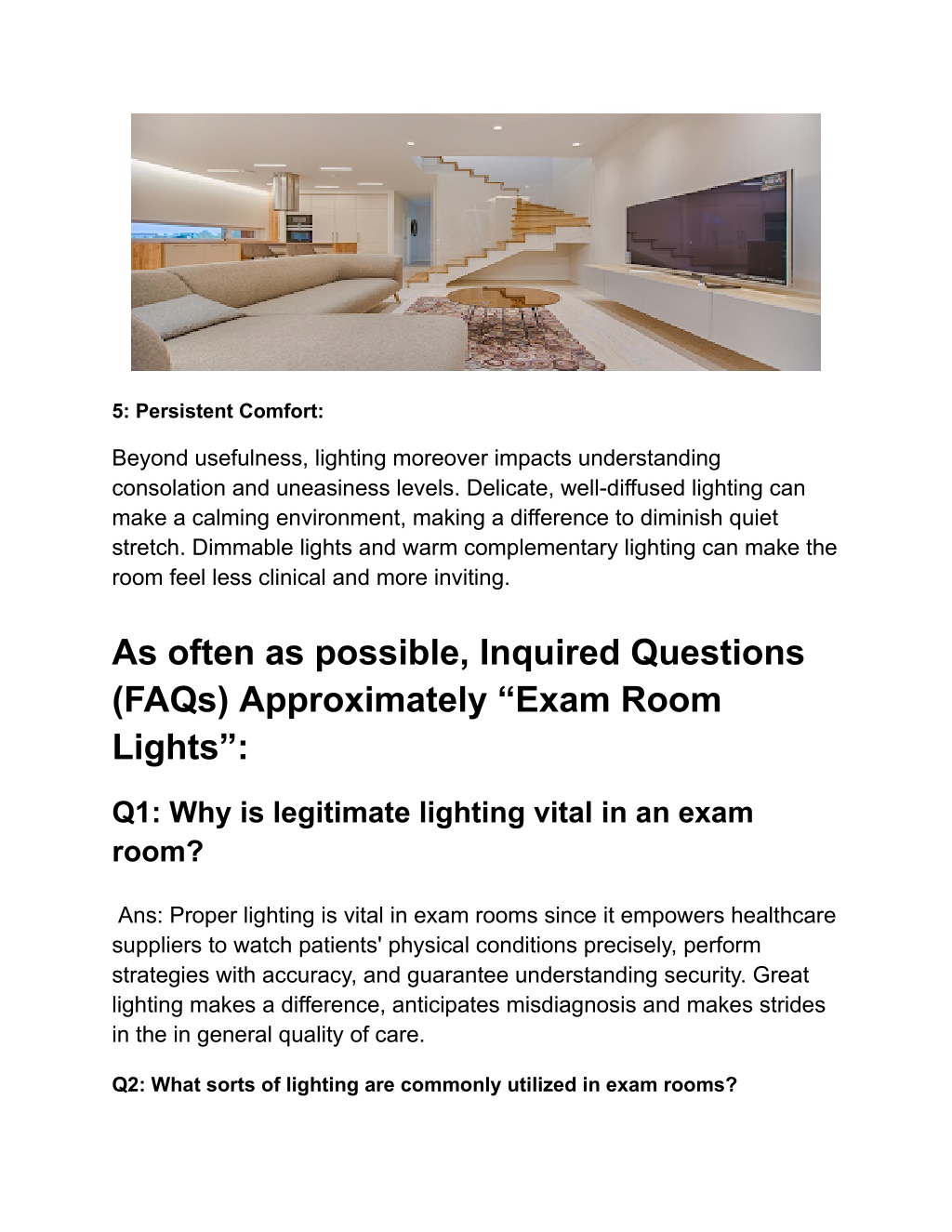 5: Persistent Comfort:

Beyond usefulness, lighting moreover impacts understanding consolation and uneasiness levels. Delicate, well-diffused lighting can make a calming environment, making a difference to diminish quiet stretch. Dimmable lights and warm complementary lighting can make the room feel less clinical and more inviting.

As often as possible, Inquired Questions (FAQs) Approximately “Exam Room Lights”:

Q1: Why is legitimate lighting vital in an exam room?

Ans: Proper lighting is vital in exam rooms since it empowers healthcare suppliers to watch patients' physical conditions precisely, perform strategies with accuracy, and guarantee understanding security. Great lighting makes a difference, anticipates misdiagnosis and makes strides in the in general quality of care.

Q2: What sorts of lighting are commonly utilized in exam rooms?